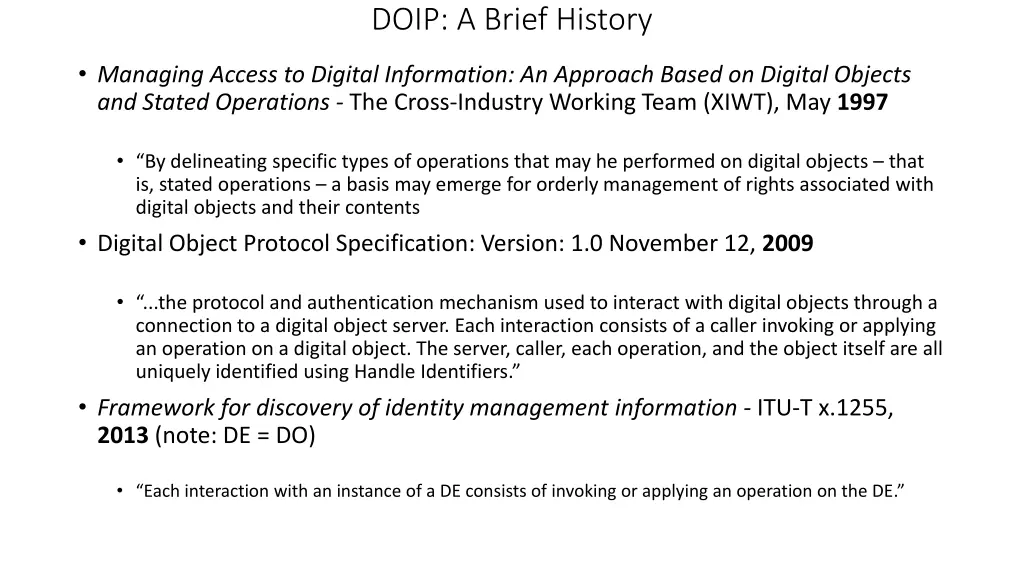 DOIP: A Brief History

• Managing Access to Digital Information: An Approach Based on Digital Objects and Stated Operations - The Cross-Industry Working Team (XIWT), May 1997

• "By delineating specific types of operations that may he performed on digital objects – that is, stated operations – a basis may emerge for orderly management of rights associated with digital objects and their contents

• Digital Object Protocol Specification: Version: 1.0 November 12, 2009

• "...the protocol and authentication mechanism used to interact with digital objects through a connection to a digital object server. Each interaction consists of a caller invoking or applying an operation on a digital object. The server, caller, each operation, and the object itself are all uniquely identified using Handle Identifiers."

• Framework for discovery of identity management information - ITU-T x.1255, 2013 (note: DE = DO)

• "Each interaction with an instance of a DE consists of invoking or applying an operation on the DE."